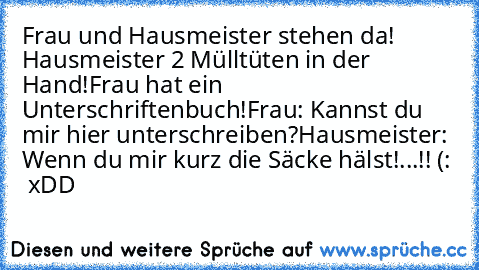 Frau und Hausmeister stehen da! Hausmeister 2 Mülltüten in der Hand!Frau hat ein Unterschriftenbuch!Frau: Kannst du mir hier unterschreiben?Hausmeister: Wenn du mir kurz die Säcke hälst!...!! (:
xDD

Diesen und weitere Sprüche auf www.sprüche.cc